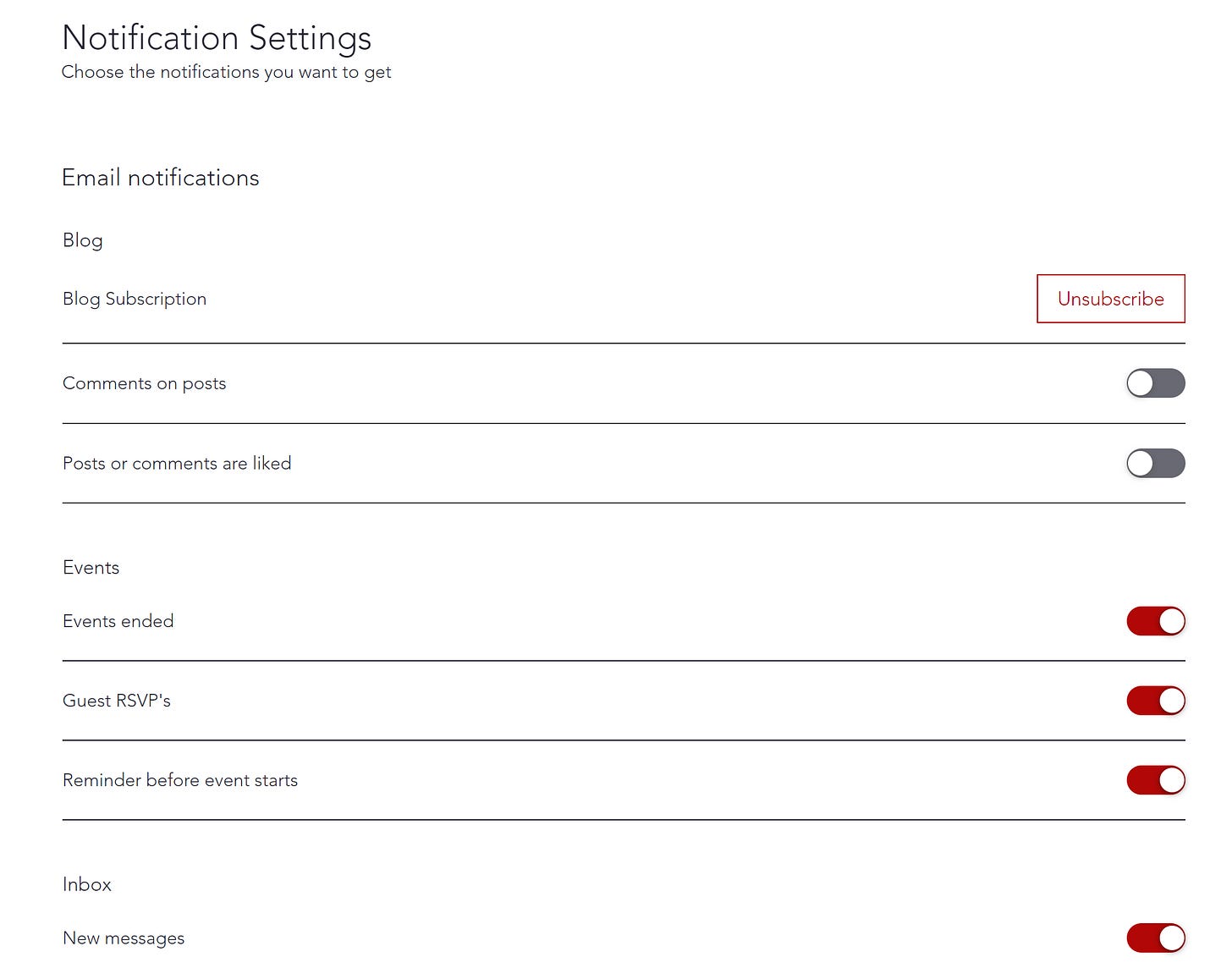 Notification Settings
Choose the notifications you want to get

Email notifications

Blog

Blog Subscription

Unsubscribe

Comments on posts

Posts or comments are liked

Events

Events ended

Guest RSVP's

Reminder before event starts

Inbox

New messages